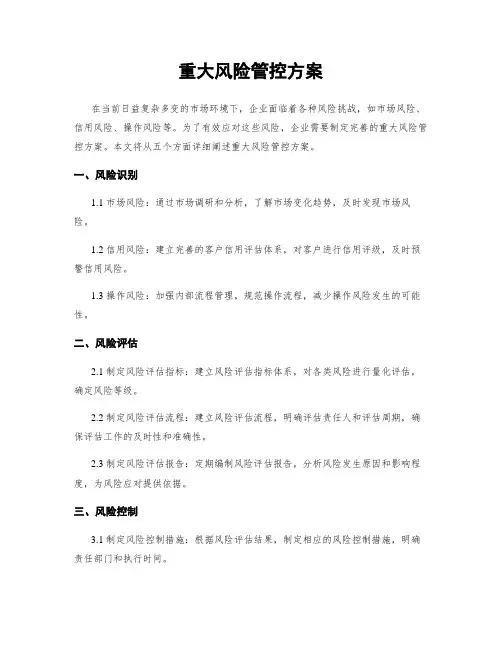 重大风险管控方案

在当前日益复杂多变的市场环境下，企业面临着各种风险挑战，如市场风险、信用风险、操作风险等。为了有效应对这些风险，企业需要制定完善的重大风险管控方案。本文将从五个方面详细阐述重大风险管控方案。

一、风险识别

1.1 市场风险：通过市场调研和分析，了解市场变化趋势，及时发现市场风险。

1.2 信用风险：建立完善的客户信用评估体系，对客户进行信用评级，及时预警信用风险。

1.3 操作风险：加强内部流程管理，规范操作流程，减少操作风险发生的可能性。

二、风险评估

2.1 制定风险评估指标：建立风险评估指标体系，对各类风险进行量化评估，确定风险等级。

2.2 制定风险评估流程：建立风险评估流程，明确评估责任人和评估周期，确保评估工作的及时性和准确性。

2.3 制定风险评估报告：定期编制风险评估报告，分析风险发生原因和影响程度，为风险应对提供依据。

三、风险控制

3.1 制定风险控制措施：根据风险评估结果，制定相应的风险控制措施，明确责任部门和执行时间。